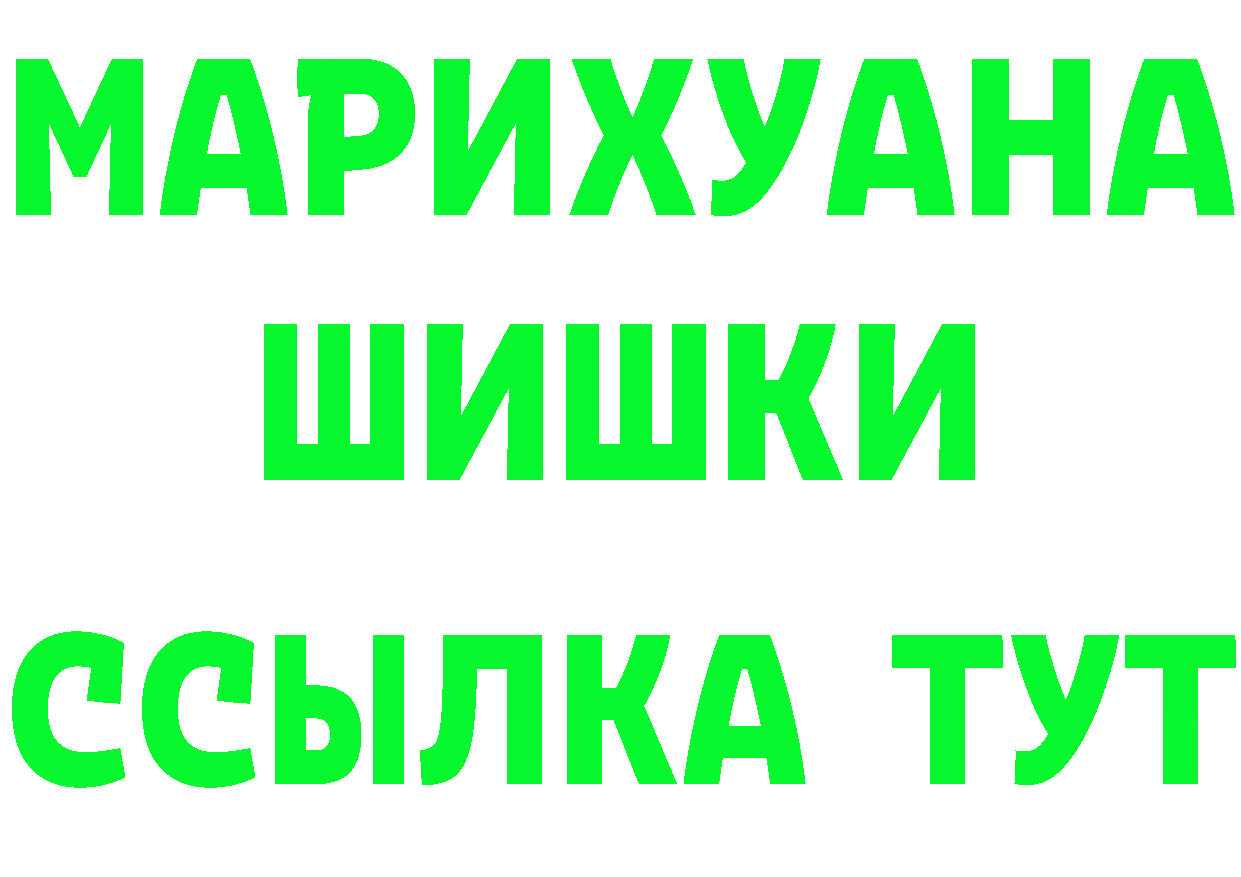 МАРИХУАНА
ШИШКИ
ССЫЛКА ТУТ